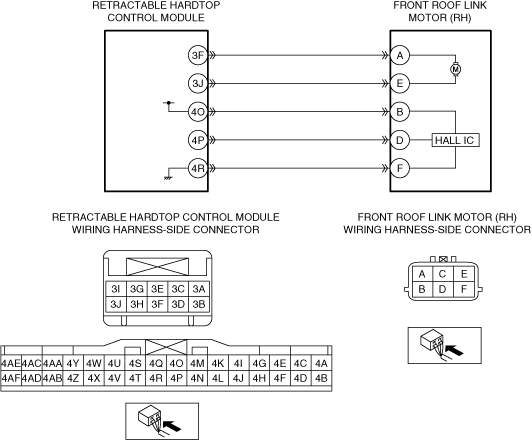 RETRACTABLE HARDTOP CONTROL MODULE

FRONT ROOF LINK MOTOR (RH)

3F
3J
4O
4P
4R

A
E
B
D
F

M

HALL IC

RETRACTABLE HARDTOP CONTROL MODULE WIRING HARNESS-SIDE CONNECTOR

| 3I | 3G | 3E | 3C | 3A |
|---|---|---|---|---|
| 3J | 3H | 3F | 3D | 3B |

| 4AE | 4AC | 4AA | 4Y | 4W | 4U | 4S | 4Q | 4O | 4M | 4K | 4I | 4G | 4E | 4C | 4A |
|---|---|---|---|---|---|---|---|---|---|---|---|---|---|---|---|
| 4AF | 4AD | 4AB | 4Z | 4X | 4V | 4T | 4R | 4P | 4N | 4L | 4J | 4H | 4F | 4D | 4B |

FRONT ROOF LINK MOTOR (RH) WIRING HARNESS-SIDE CONNECTOR

| A | C | E |
|---|---|---|
| B | D | F |